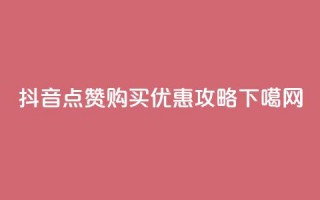 抖音点赞购买优惠攻略下噶网